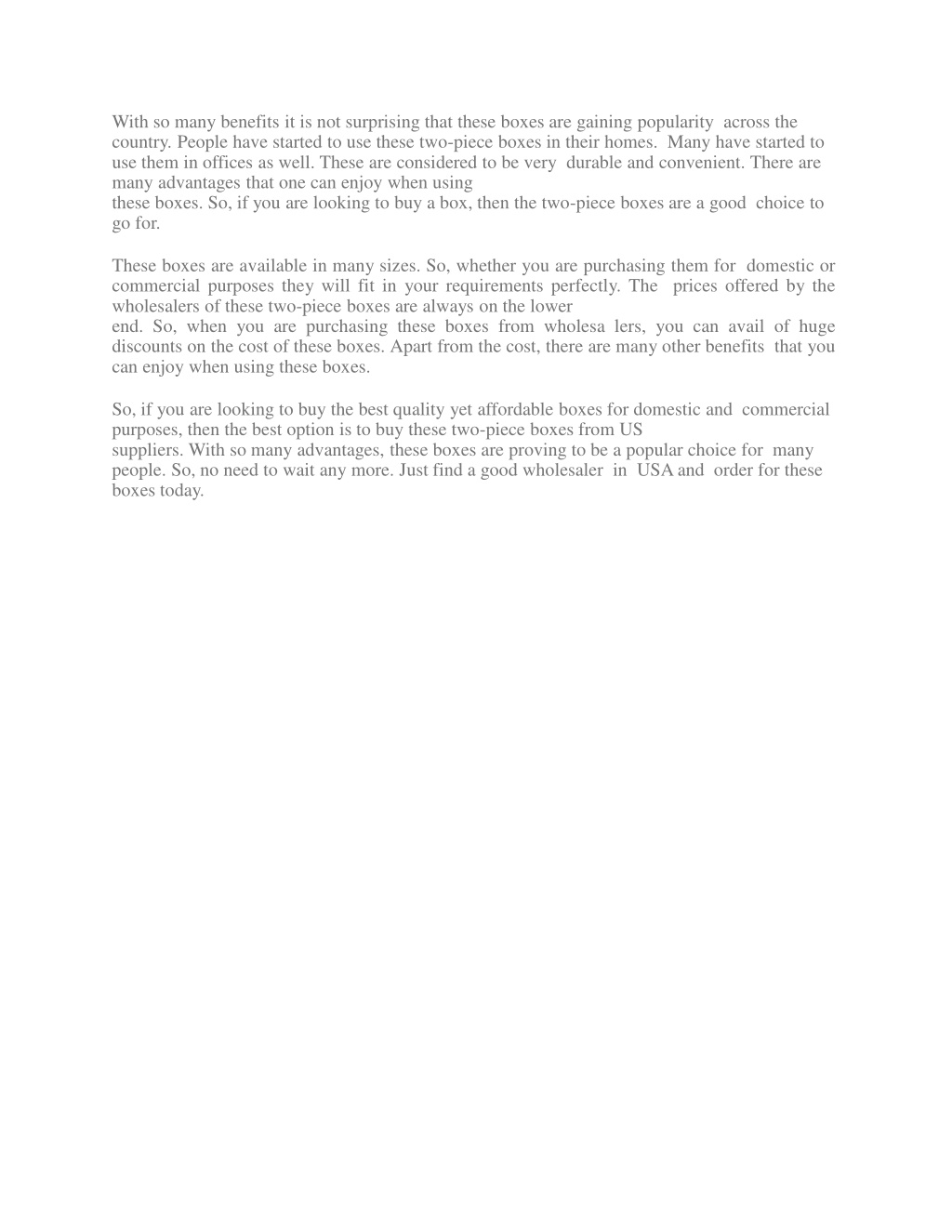 With so many benefits it is not surprising that these boxes are gaining popularity across the country. People have started to use these two-piece boxes in their homes. Many have started to use them in offices as well. These are considered to be very durable and convenient. There are many advantages that one can enjoy when using these boxes. So, if you are looking to buy a box, then the two-piece boxes are a good choice to go for.

These boxes are available in many sizes. So, whether you are purchasing them for domestic or commercial purposes they will fit in your requirements perfectly. The prices offered by the wholesalers of these two-piece boxes are always on the lower end. So, when you are purchasing these boxes from wholesa lers, you can avail of huge discounts on the cost of these boxes. Apart from the cost, there are many other benefits that you can enjoy when using these boxes.

So, if you are looking to buy the best quality yet affordable boxes for domestic and commercial purposes, then the best option is to buy these two-piece boxes from US suppliers. With so many advantages, these boxes are proving to be a popular choice for many people. So, no need to wait any more. Just find a good wholesaler in USA and order for these boxes today.